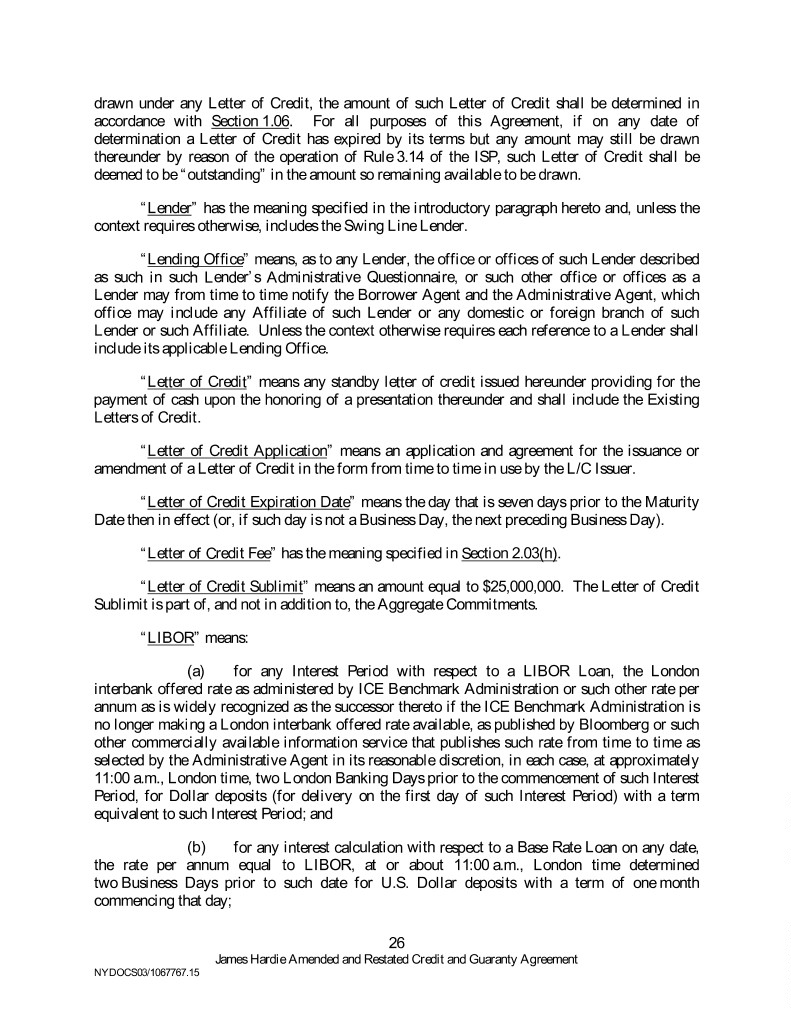 drawn under any Letter of Credit, the amount of such Letter of Credit shall be determined in accordance with Section 1.06. For all purposes of this Agreement, if on any date of determination a Letter of Credit has expired by its terms but any amount may still be drawn thereunder by reason of the operation of Rule 3.14 of the ISP, such Letter of Credit shall be deemed to be "outstanding" in the amount so remaining available to be drawn.

"Lender" has the meaning specified in the introductory paragraph hereto and, unless the context requires otherwise, includes the Swing Line Lender.

"Lending Office" means, as to any Lender, the office or offices of such Lender described as such in such Lender's Administrative Questionnaire, or such other office or offices as a Lender may from time to time notify the Borrower Agent and the Administrative Agent, which office may include any Affiliate of such Lender or any domestic or foreign branch of such Lender or such Affiliate. Unless the context otherwise requires each reference to a Lender shall include its applicable Lending Office.

"Letter of Credit" means any standby letter of credit issued hereunder providing for the payment of cash upon the honoring of a presentation thereunder and shall include the Existing Letters of Credit.

"Letter of Credit Application" means an application and agreement for the issuance or amendment of a Letter of Credit in the form from time to time in use by the L/C Issuer.

"Letter of Credit Expiration Date" means the day that is seven days prior to the Maturity Date then in effect (or, if such day is not a Business Day, the next preceding Business Day).

"Letter of Credit Fee" has the meaning specified in Section 2.03(h).

"Letter of Credit Sublimit" means an amount equal to $25,000,000. The Letter of Credit Sublimit is part of, and not in addition to, the Aggregate Commitments.

"LIBOR" means:

(a) for any Interest Period with respect to a LIBOR Loan, the London interbank offered rate as administered by ICE Benchmark Administration or such other rate per annum as is widely recognized as the successor thereto if the ICE Benchmark Administration is no longer making a London interbank offered rate available, as published by Bloomberg or such other commercially available information service that publishes such rate from time to time as selected by the Administrative Agent in its reasonable discretion, in each case, at approximately 11:00 a.m., London time, two London Banking Days prior to the commencement of such Interest Period, for Dollar deposits (for delivery on the first day of such Interest Period) with a term equivalent to such Interest Period; and

(b) for any interest calculation with respect to a Base Rate Loan on any date, the rate per annum equal to LIBOR, at or about 11:00 a.m., London time determined two Business Days prior to such date for U.S. Dollar deposits with a term of one month commencing that day;

26
James Hardie Amended and Restated Credit and Guaranty Agreement
NYDOCS03/1067767.15